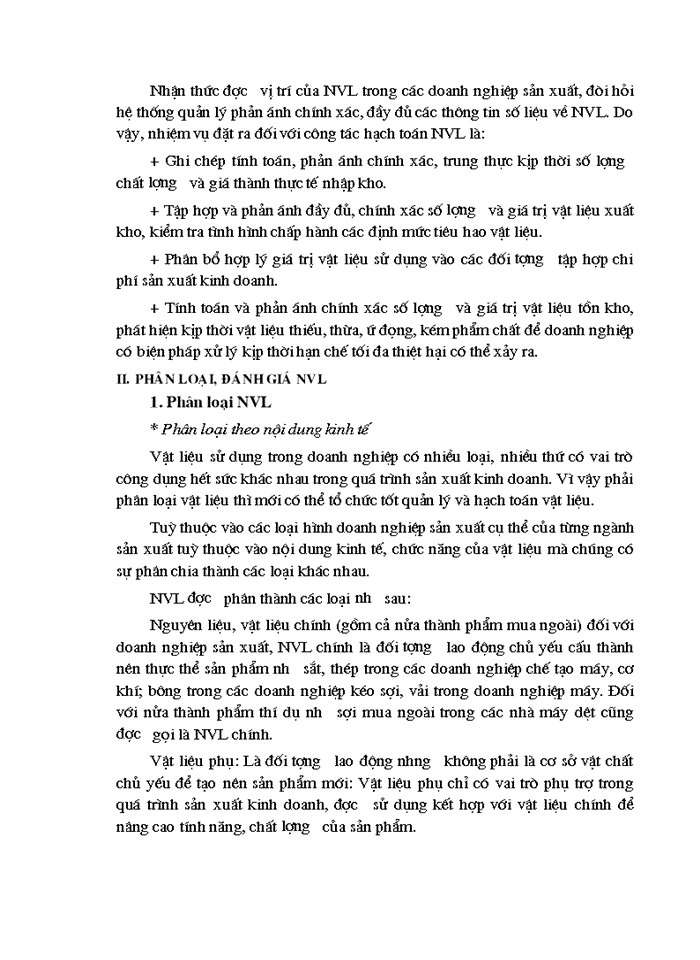 Nhận thức đợc vị trí của NVL trong các doanh nghiệp sản xuất, đòi hỏi hệ thống quản lý phản ánh chính xác, đầy đủ các thông tin số liệu về NVL. Do vậy, nhiệm vụ đặt ra đối với công tác hạch toán NVL là:

+ Ghi chép tính toán, phản ánh chính xác, trung thực kịp thời số lợng chất lợng và giá thành thực tế nhập kho.

+ Tập hợp và phản ánh đầy đủ, chính xác số lợng và giá trị vật liệu xuất kho, kiểm tra tình hình chấp hành các định mức tiêu hao vật liệu.

+ Phân bổ hợp lý giá trị vật liệu sử dụng vào các đối tợng tập hợp chi phí sản xuất kinh doanh.

+ Tính toán và phản ánh chính xác số lợng và giá trị vật liệu tồn kho, phát hiện kịp thời vật liệu thiếu, thừa, ứ đọng, kém phẩm chất để doanh nghiệp có biện pháp xử lý kịp thời hạn chế tối đa thiệt hại có thể xảy ra.

II. PHÂN LOẠI, ĐÁNH GIÁ NVL

1. Phân loại NVL

* Phân loại theo nội dung kinh tế

Vật liệu sử dụng trong doanh nghiệp có nhiều loại, nhiều thứ có vai trò công dụng hết sức khác nhau trong quá trình sản xuất kinh doanh. Vì vậy phải phân loại vật liệu thì mới có thể tổ chức tốt quản lý và hạch toán vật liệu.

Tuỳ thuộc vào các loại hình doanh nghiệp sản xuất cụ thể của từng ngành sản xuất tuỳ thuộc vào nội dung kinh tế, chức năng của vật liệu mà chúng có sự phân chia thành các loại khác nhau.

NVL đợc phân thành các loại nh sau:

Nguyên liệu, vật liệu chính (gồm cả nửa thành phẩm mua ngoài) đối với doanh nghiệp sản xuất, NVL chính là đối tợng lao động chủ yếu cấu thành nên thực thể sản phẩm nh sắt, thép trong các doanh nghiệp chế tạo máy, cơ khí; bông trong các doanh nghiệp kéo sợi, vải trong doanh nghiệp máy. Đối với nửa thành phẩm thí dụ nh sợi mua ngoài trong các nhà máy dệt cũng đợc gọi là NVL chính.

Vật liệu phụ: Là đối tợng lao động nhng không phải là cơ sở vật chất chủ yếu để tạo nên sản phẩm mới: Vật liệu phụ chỉ có vai trò phụ trợ trong quá trình sản xuất kinh doanh, đợc sử dụng kết hợp với vật liệu chính để nâng cao tính năng, chất lợng của sản phẩm.